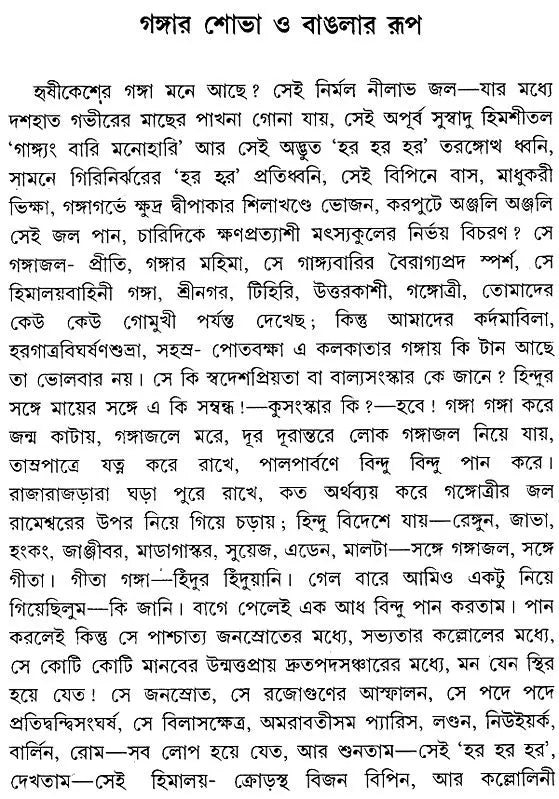 গঙ্গার শোভা ও বাঙলার রূপ

হৃষীকেশের গঙ্গা মনে আছে? সেই নির্মল নীলাভ জল—যার মধ্যে দশহাত গভীরের মাছের পাখনা গোনা যায়, সেই অপূর্ব সুস্বাদু হিমশীতল 'গাঙ্গ্যং বারি মনোহারি' আর সেই অদ্ভুত 'হর হর হর' তরঙ্গোত্থ ধ্বনি, সামনে গিরিনির্ঝরের 'হর হর' প্রতিধ্বনি, সেই বিপিনে বাস, মাধুকরী ভিক্ষা, গঙ্গাগর্ভে ক্ষুদ্র দ্বীপাকার শিলাখণ্ডে ভোজন, করপুটে অঞ্জলি অঞ্জলি সেই জল পান, চারিদিকে ক্ষণপ্রত্যাশী মৎস্যকুলের নির্ভয় বিচরণ? সে গঙ্গাজল- প্রীতি, গঙ্গার মহিমা, সে গাঙ্গ্যবারির বৈরাগ্যপ্রদ স্পর্শ, সে হিমালয়বাহিনী গঙ্গা, শ্রীনগর, টিহিরি, উত্তরকাশী, গঙ্গোত্রী, তোমাদের কেউ কেউ গোমুখী পর্যন্ত দেখেছ; কিন্তু আমাদের কর্দমাবিলা, হরগাত্রবিঘর্ষণশুভ্রা, সহস্র- পোতবক্ষা এ কলকাতার গঙ্গায় কি টান আছে তা ভোলবার নয়। সে কি স্বদেশপ্রিয়তা বা বাল্যসংস্কার কে জানে? হিন্দুর সঙ্গে মায়ের সঙ্গে এ কি সম্বন্ধ!—কুসংস্কার কি?—হবে! গঙ্গা গঙ্গা করে জন্ম কাটায়, গঙ্গাজলে মরে, দূর দূরান্তরে লোক গঙ্গাজল নিয়ে যায়, তাম্রপাত্রে যত্ন করে রাখে, পালপার্বণে বিন্দু বিন্দু পান করে। রাজারাজড়ারা ঘড়া পুরে রাখে, কত অর্থব্যয় করে গঙ্গোত্রীর জল রামেশ্বরের উপর নিয়ে গিয়ে চড়ায়; হিন্দু বিদেশে যায়—রেঙ্গুন, জাভা, হংকং, জাঞ্জীবর, মাডাগাস্কর, সুয়েজ, এডেন, মালটা—সঙ্গে গঙ্গাজল, সঙ্গে গীতা। গীতা গঙ্গা—হিঁদুর হিঁদুয়ানি। গেল বারে আমিও একটু নিয়ে গিয়েছিলুম—কি জানি। বাগে পেলেই এক আধ বিন্দু পান করতাম। পান করলেই কিন্তু সে পাশ্চাত্য জনস্রোতের মধ্যে, সভ্যতার কল্লোলের মধ্যে, সে কোটি কোটি মানবের উন্মত্তপ্রায় দ্রুতপদসঞ্চারের মধ্যে, মন যেন স্থির হয়ে যেত! সে জনস্রোত, সে রজোগুণের আস্ফালন, সে পদে পদে প্রতিদ্বন্দ্বিসংঘর্ষ, সে বিলাসক্ষেত্র, অমরাবতীসম প্যারিস, লণ্ডন, নিউইয়র্ক, বার্লিন, রোম—সব লোপ হয়ে যেত, আর শুনতাম—সেই 'হর হর হর', দেখতাম—সেই হিমালয়- ক্রোড়স্থ বিজন বিপিন, আর কল্লোলিনী